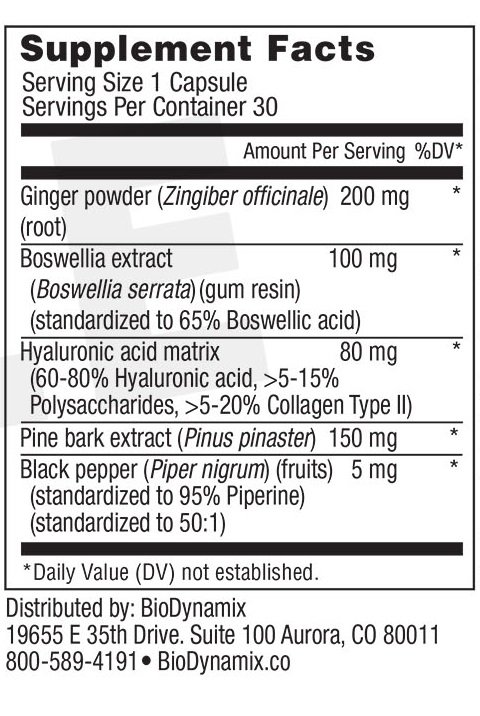 Supplement Facts
Serving Size 1 Capsule
Servings Per Container 30

| | Amount Per Serving | %DV* |
|---|---|---|
| Ginger powder (Zingiber officinale) (root) | 200 mg | * |
| Boswellia extract (Boswellia serrata) (gum resin) (standardized to 65% Boswellic acid) | 100 mg | * |
| Hyaluronic acid matrix (60-80% Hyaluronic acid, >5-15% Polysaccharides, >5-20% Collagen Type II) | 80 mg | * |
| Pine bark extract (Pinus pinaster) | 150 mg | * |
| Black pepper (Piper nigrum) (fruits) (standardized to 95% Piperine) (standardized to 50:1) | 5 mg | * |

*Daily Value (DV) not established.

Distributed by: BioDynamix
19655 E 35th Drive. Suite 100 Aurora, CO 80011
800-589-4191 • BioDynamix.co